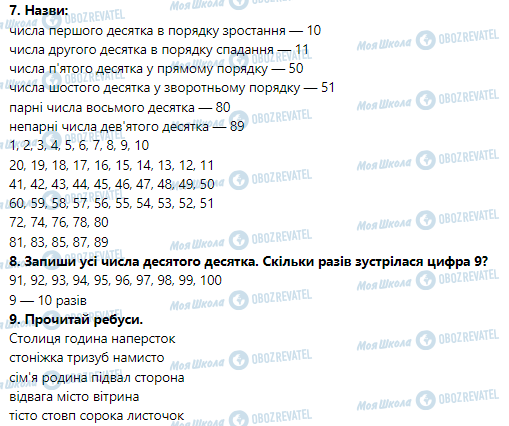 **7. Назви:**
числа першого десятка в порядку зростання — 10
числа другого десятка в порядку спадання — 11
числа п'ятого десятка у прямому порядку — 50
числа шостого десятка у зворотньому порядку — 51
парні числа восьмого десятка — 80
непарні числа дев'ятого десятка — 89
1, 2, 3, 4, 5, 6, 7, 8, 9, 10
20, 19, 18, 17, 16, 15, 14, 13, 12, 11
41, 42, 43, 44, 45, 46, 47, 48, 49, 50
60, 59, 58, 57, 56, 55, 54, 53, 52, 51
72, 74, 76, 78, 80
81, 83, 85, 87, 89
**8. Запиши усі числа десятого десятка. Скільки разів зустрілася цифра 9?**
91, 92, 93, 94, 95, 96, 97, 98, 99, 100
9 — 10 разів
**9. Прочитай ребуси.**
Столиця година наперсток
стоніжка тризуб намисто
сім'я родина підвал сторона
відвага місто вітрина
тісто стовп сорока листочок

Моя Школа OBOZREVATEL